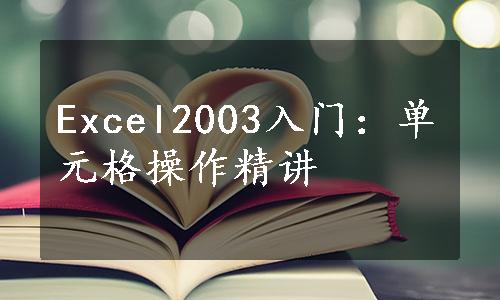 Excel2003入门：单元格操作精讲